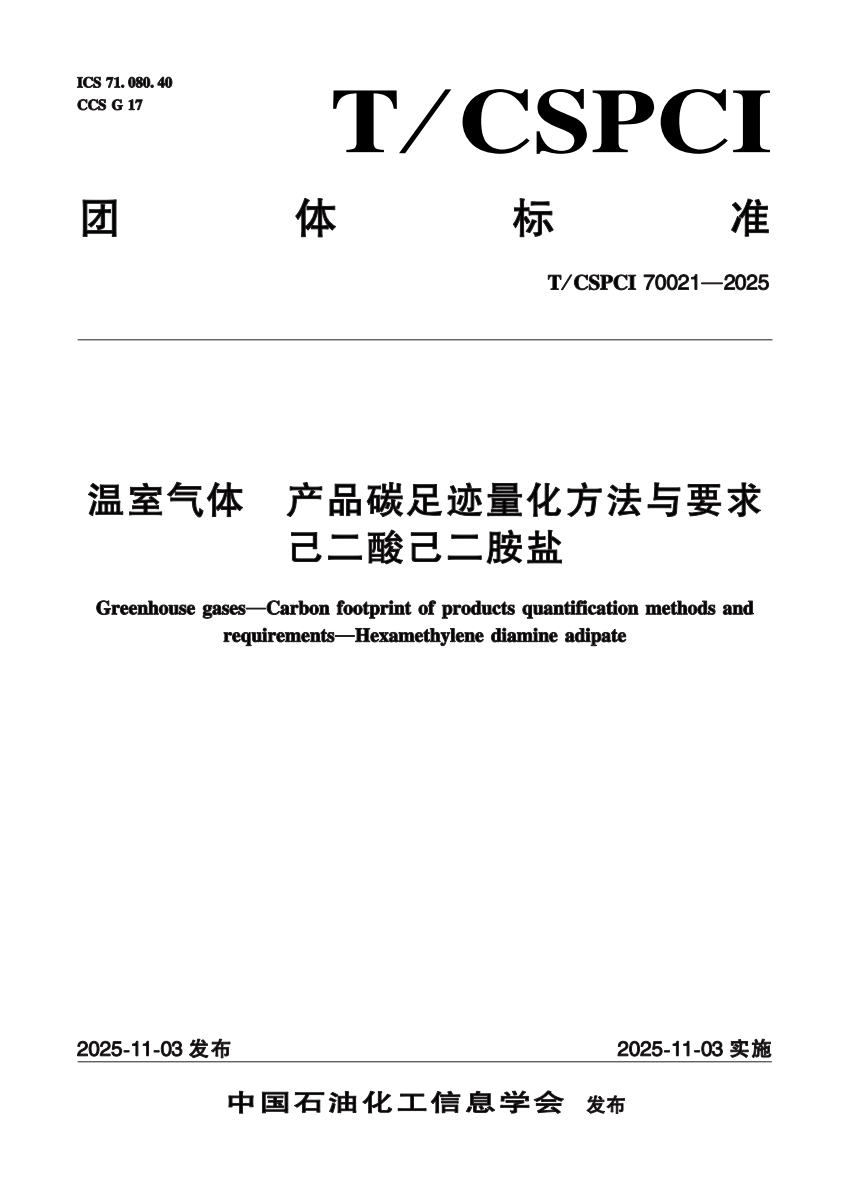 ICS 71.080.40
CCS G 17

T/CSPCI

团 体 标 准

T/CSPCI 70021—2025

温室气体 产品碳足迹量化方法与要求 己二酸己二胺盐

Greenhouse gases—Carbon footprint of products quantification methods and requirements—Hexamethylene diamine adipate

2025-11-03 发布

2025-11-03 实施

中国石油化工信息学会 发布